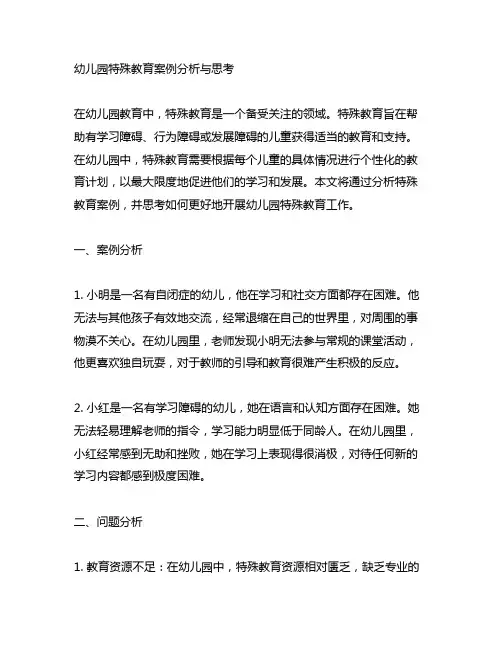 幼儿园特殊教育案例分析与思考

在幼儿园教育中，特殊教育是一个备受关注的领域。特殊教育旨在帮助有学习障碍、行为障碍或发展障碍的儿童获得适当的教育和支持。在幼儿园中，特殊教育需要根据每个儿童的具体情况进行个性化的教育计划，以最大限度地促进他们的学习和发展。本文将通过分析特殊教育案例，并思考如何更好地开展幼儿园特殊教育工作。

一、案例分析

1. 小明是一名有自闭症的幼儿，他在学习和社交方面都存在困难。他无法与其他孩子有效地交流，经常退缩在自己的世界里，对周围的事物漠不关心。在幼儿园里，老师发现小明无法参与常规的课堂活动，他更喜欢独自玩耍，对于教师的引导和教育很难产生积极的反应。

2. 小红是一名有学习障碍的幼儿，她在语言和认知方面存在困难。她无法轻易理解老师的指令，学习能力明显低于同龄人。在幼儿园里，小红经常感到无助和挫败，她在学习上表现得很消极，对待任何新的学习内容都感到极度困难。

二、问题分析

1. 教育资源不足：在幼儿园中，特殊教育资源相对匮乏，缺乏专业的